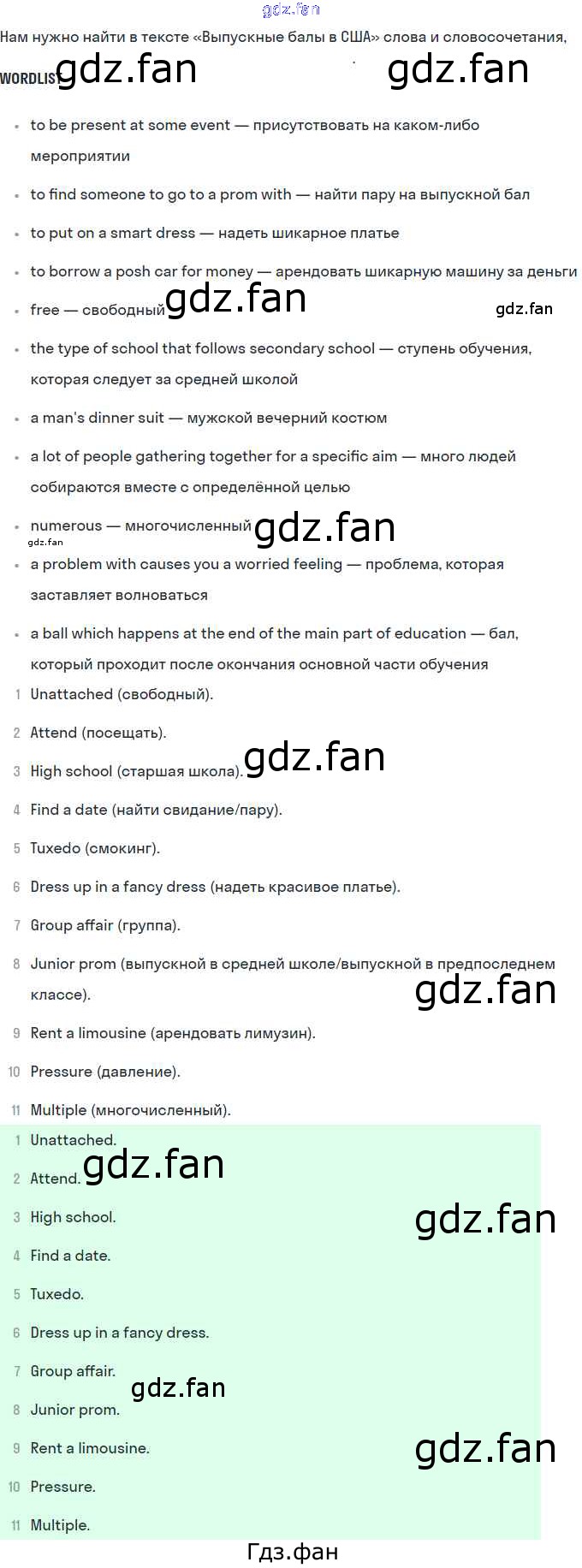 Нам нужно найти в тексте «Выпускные балы в США» слова и словосочетания,

WORDLIST

• to be present at some event — присутствовать на каком-либо мероприятии
• to find someone to go to a prom with — найти пару на выпускной бал
• to put on a smart dress — надеть шикарное платье
• to borrow a posh car for money — арендовать шикарную машину за деньги
• free — свободный
• the type of school that follows secondary school — ступень обучения, которая следует за средней школой
• a man's dinner suit — мужской вечерний костюм
• a lot of people gathering together for a specific aim — много людей собираются вместе с определённой целью
• numerous — многочисленный
• a problem with causes you a worried feeling — проблема, которая заставляет волноваться
• a ball which happens at the end of the main part of education — бал, который проходит после окончания основной части обучения

1 Unattached (свободный).
2 Attend (посещать).
3 High school (старшая школа).
4 Find a date (найти свидание/пару).
5 Tuxedo (смокинг).
6 Dress up in a fancy dress (надеть красивое платье).
7 Group affair (группа).
8 Junior prom (выпускной в средней школе/выпускной в предпоследнем классе).
9 Rent a limousine (арендовать лимузин).
10 Pressure (давление).
11 Multiple (многочисленный).

1 Unattached.
2 Attend.
3 High school.
4 Find a date.
5 Tuxedo.
6 Dress up in a fancy dress.
7 Group affair.
8 Junior prom.
9 Rent a limousine.
10 Pressure.
11 Multiple.

Гдз.фан

gdz.fan